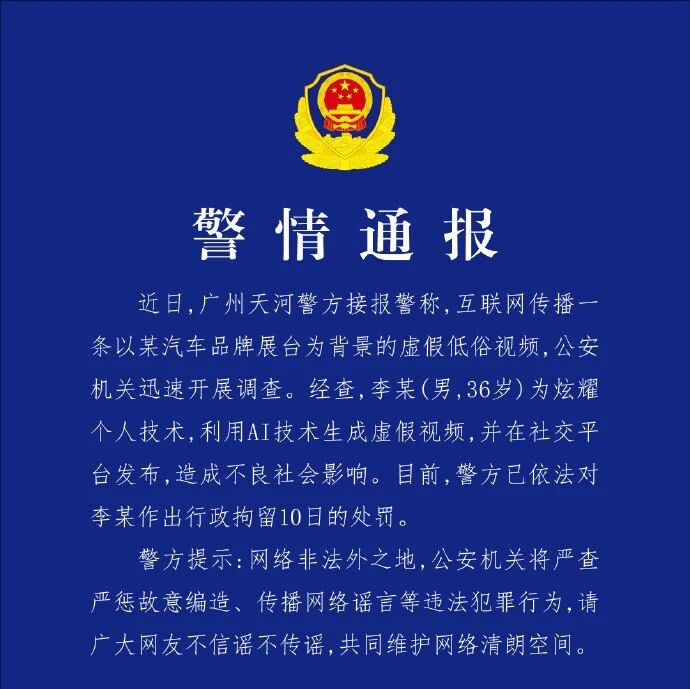 警情通报

近日,广州天河警方接报警称,互联网传播一条以某汽车品牌展台为背景的虚假低俗视频,公安机关迅速开展调查。经查,李某(男,36岁)为炫耀个人技术,利用AI技术生成虚假视频,并在社交平台发布,造成不良社会影响。目前,警方已依法对李某作出行政拘留10日的处罚。

警方提示:网络非法外之地,公安机关将严查严惩故意编造、传播网络谣言等违法犯罪行为,请广大网友不信谣不传谣,共同维护网络清朗空间。